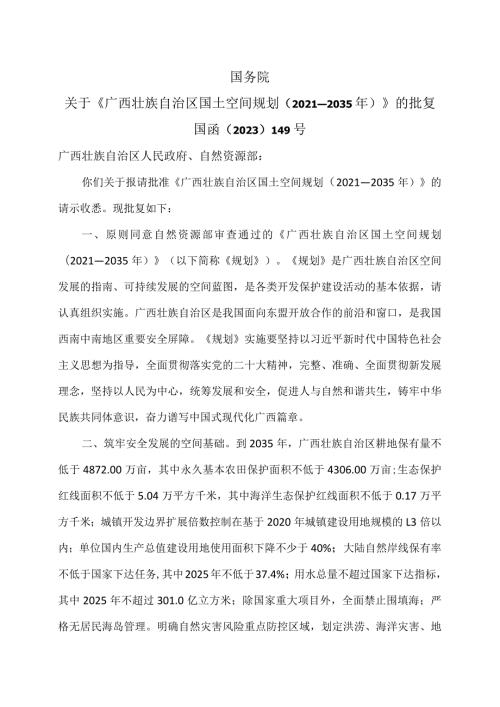 国务院

关于《广西壮族自治区国土空间规划（2021—2035年）》的批复

国函（2023）149号

广西壮族自治区人民政府、自然资源部：

你们关于报请批准《广西壮族自治区国土空间规划（2021—2035年）》的请示收悉。现批复如下：

一、原则同意自然资源部审查通过的《广西壮族自治区国土空间规划（2021—2035年）》（以下简称《规划》）。《规划》是广西壮族自治区空间发展的指南、可持续发展的空间蓝图，是各类开发保护建设活动的基本依据，请认真组织实施。广西壮族自治区是我国面向东盟开放合作的前沿和窗口，是我国西南中南地区重要安全屏障。《规划》实施要坚持以习近平新时代中国特色社会主义思想为指导，全面贯彻落实党的二十大精神，完整、准确、全面贯彻新发展理念，坚持以人民为中心，统筹发展和安全，促进人与自然和谐共生，铸牢中华民族共同体意识，奋力谱写中国式现代化广西篇章。

二、筑牢安全发展的空间基础。到2035年，广西壮族自治区耕地保有量不低于4872.00万亩，其中永久基本农田保护面积不低于4306.00万亩；生态保护红线面积不低于5.04万平方千米，其中海洋生态保护红线面积不低于0.17万平方千米；城镇开发边界扩展倍数控制在基于2020年城镇建设用地规模的L3倍以内；单位国内生产总值建设用地使用面积下降不少于40%；大陆自然岸线保有率不低于国家下达任务，其中2025年不低于37.4%；用水总量不超过国家下达指标，其中2025年不超过301.0亿立方米；除国家重大项目外，全面禁止围填海；严格无居民海岛管理。明确自然灾害风险重点防控区域，划定洪涝、海洋灾害、地